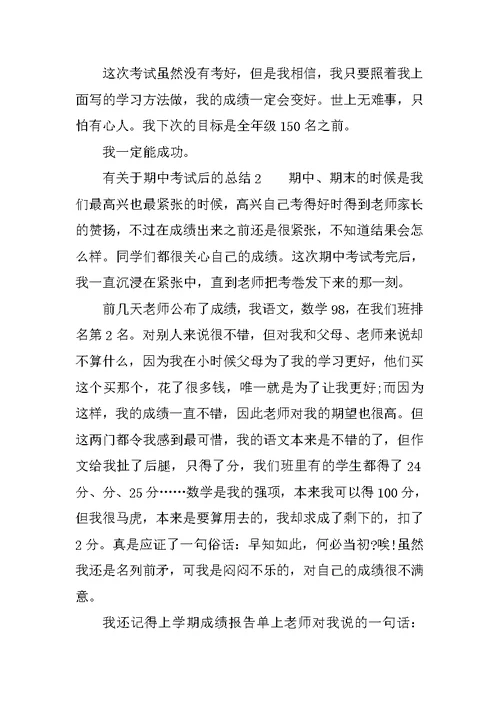 这次考试虽然没有考好，但是我相信，我只要照着我上面写的学习方法做，我的成绩一定会变好。世上无难事，只怕有心人。我下次的目标是全年级150名之前。

我一定能成功。

有关于期中考试后的总结2　　期中、期末的时候是我们最高兴也最紧张的时候，高兴自己考得好时得到老师家长的赞扬，不过在成绩出来之前还是很紧张，不知道结果会怎么样。同学们都很关心自己的成绩。这次期中考试考完后，我一直沉浸在紧张中，直到老师把考卷发下来的那一刻。

前几天老师公布了成绩，我语文，数学98，在我们班排名第2名。对别人来说很不错，但对我和父母、老师来说却不算什么，因为我在小时候父母为了我的学习更好，他们买这个买那个，花了很多钱，唯一就是为了让我更好;而因为这样，我的成绩一直不错，因此老师对我的期望也很高。但这两门都令我感到最可惜，我的语文本来是不错的了，但作文给我扯了后腿，只得了分，我们班里有的学生都得了24分、分、25分……数学是我的强项，本来我可以得100分，但我很马虎，本来是要算用去的，我却求成了剩下的，扣了2分。真是应证了一句俗话：早知如此，何必当初?唉!虽然我还是名列前矛，可我是闷闷不乐的，对自己的成绩很不满意。

我还记得上学期成绩报告单上老师对我说的一句话：